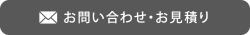 お問い合わせ・お見積り